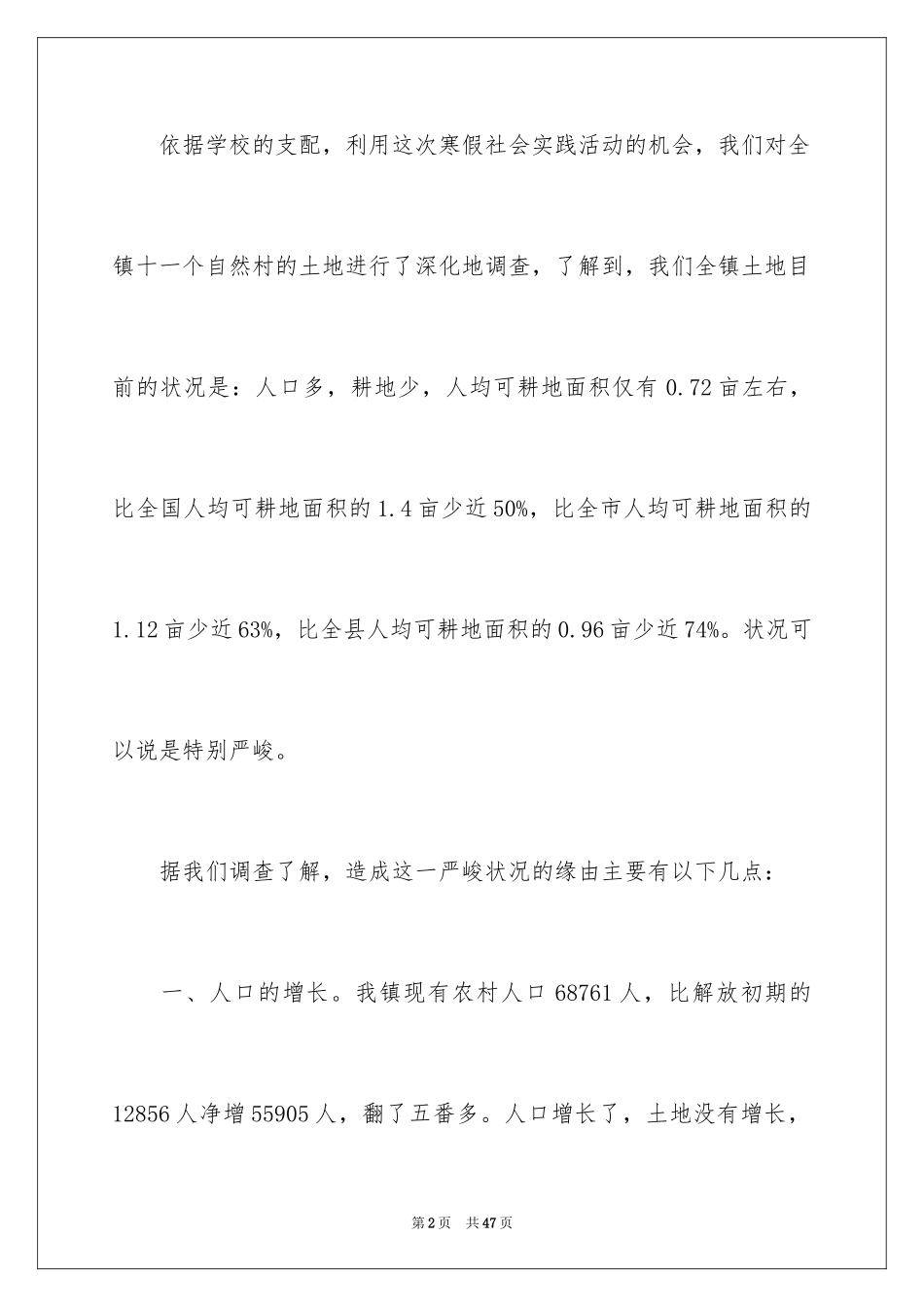 依据学校的支配，利用这次寒假社会实践活动的机会，我们对全镇十一个自然村的土地进行了深化地调查，了解到，我们全镇土地目前的状况是：人口多，耕地少，人均可耕地面积仅有 0.72 亩左右，比全国人均可耕地面积的 1.4 亩少近 50%，比全市人均可耕地面积的 1.12 亩少近 63%，比全县人均可耕地面积的 0.96 亩少近 74%。状况可以说是特别严峻。

据我们调查了解，造成这一严峻状况的缘由主要有以下几点：

一、人口的增长。我镇现有农村人口 68761 人，比解放初期的 12856 人净增 55905 人，翻了五番多。人口增长了，土地没有增长，

第 2 页 共 47 页